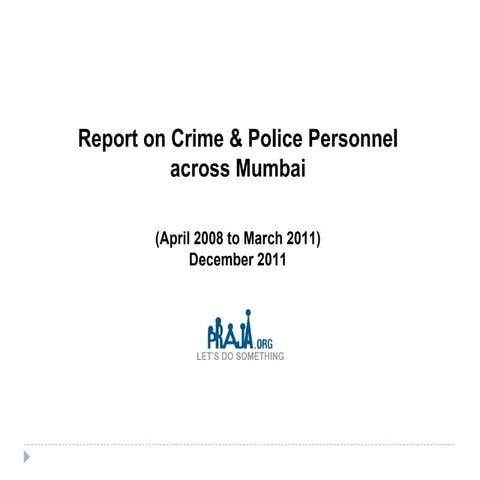 Report on Crime & Police Personnel across Mumbai

(April 2008 to March 2011)
December 2011

PRAJA.ORG
LET'S DO SOMETHING